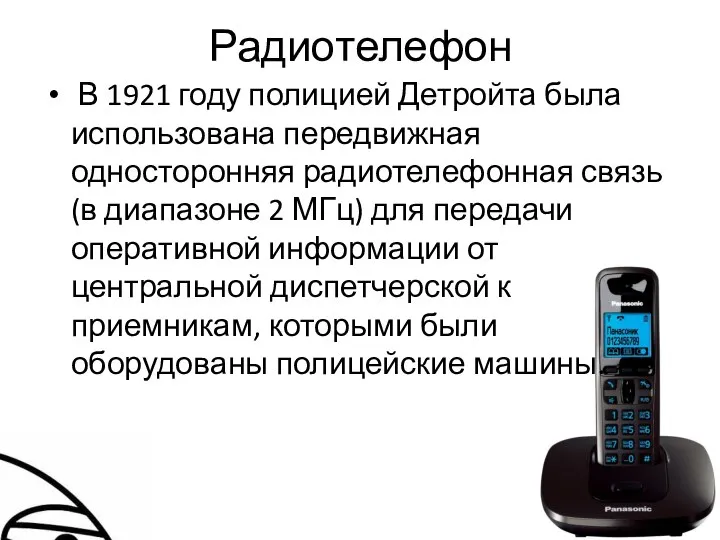 Радиотелефон

• В 1921 году полицией Детройта была использована передвижная односторонняя радиотелефонная связь (в диапазоне 2 МГц) для передачи оперативной информации от центральной диспетчерской к приемникам, которыми были оборудованы полицейские машины.

Panasonic
Панасоник
0123456789
1 2 3
4 5 6
7 8 9
0
Panasonic